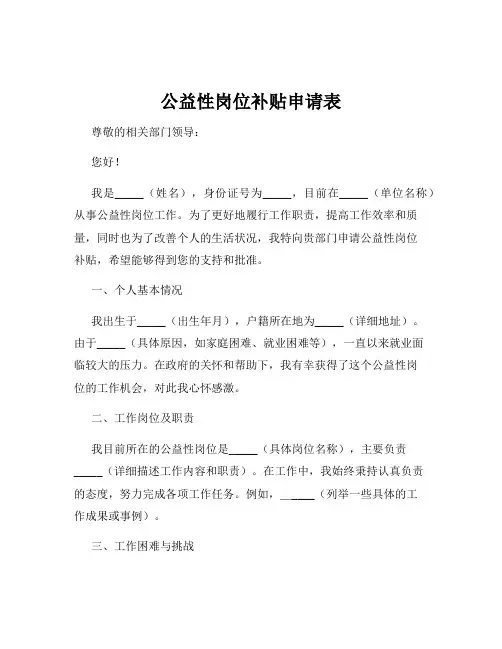 公益性岗位补贴申请表

尊敬的相关部门领导：

您好！

我是_____（姓名），身份证号为_____，目前在_____（单位名称）从事公益性岗位工作。为了更好地履行工作职责，提高工作效率和质量，同时也为了改善个人的生活状况，我特向贵部门申请公益性岗位补贴，希望能够得到您的支持和批准。

一、个人基本情况

我出生于_____（出生年月），户籍所在地为_____（详细地址）。由于_____（具体原因，如家庭困难、就业困难等），一直以来就业面临较大的压力。在政府的关怀和帮助下，我有幸获得了这个公益性岗位的工作机会，对此我心怀感激。

二、工作岗位及职责

我目前所在的公益性岗位是_____（具体岗位名称），主要负责_____（详细描述工作内容和职责）。在工作中，我始终秉持认真负责的态度，努力完成各项工作任务。例如，_____（列举一些具体的工作成果或事例）。

三、工作困难与挑战